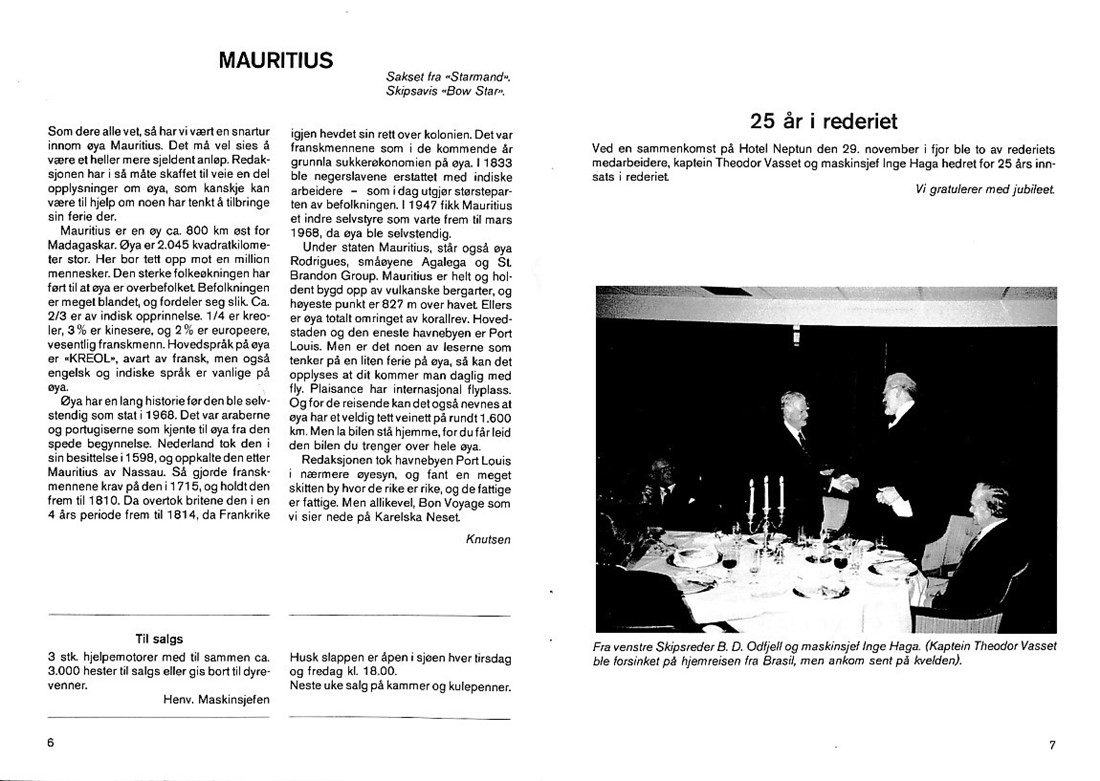 MAURITIUS

Sakset fra «Starmand». Skipsavis «Bow Star».

Som dere alle vet, så har vi vært en snartur innom øya Mauritius. Det må vel sies å være et heller mere sjeldent anløp. Redaksjonen har i så måte skaffet til veie en del opplysninger om øya, som kanskje kan være til hjelp om noen har tenkt å tilbringe sin ferie der.

Mauritius er en øy ca. 800 km øst for Madagaskar. Øya er 2.045 kvadratkilometer stor. Her bor tett opp mot en million mennesker. Den sterke folkeøkningen har ført til at øya er overbefolket. Befolkningen er meget blandet, og fordeler seg slik. Ca. 2/3 er av indisk opprinnelse. 1/4 er kreoler, 3% er kinesere, og 2% er europeere, vesentlig franskmenn. Hovedspråk på øya er «KREOL», avart av fransk, men også engelsk og indiske språk er vanlige på øya.

Øya har en lang historie før den ble selvstendig som stat i 1968. Det var araberne og portugiserne som kjente til øya fra den spede begynnelse. Nederland tok den i sin besittelse i 1598, og oppkalte den etter Mauritius av Nassau. Så gjorde franskmennene krav på den i 1715, og holdt den frem til 1810. Da overtok britene den i en 4 års periode frem til 1814, da Frankrike igjen hevdet sin rett over kolonien. Det var franskmennene som i de kommende år grunnla sukkerøkonomien på øya. I 1833 ble negerslavene erstattet med indiske arbeidere – som i dag utgjør størsteparten av befolkningen. I 1947 fikk Mauritius et indre selvstyre som varte frem til mars 1968, da øya ble selvstendig.

Under staten Mauritius, står også øya Rodrigues, småøyene Agalega og St. Brandon Group. Mauritius er helt og holdent bygd opp av vulkanske bergarter, og høyeste punkt er 827 m over havet. Ellers er øya totalt omringet av korallrev. Hovedstaden og den eneste havnebyen er Port Louis. Men er det noen av leserne som tenker på en liten ferie på øya, så kan det opplyses at dit kommer man daglig med fly. Plaisance har internasjonal flyplass. Og for de reisende kan det også nevnes at øya har et veldig tett veinett på rundt 1.600 km. Men la bilen stå hjemme, for du får leid den bilen du trenger over hele øya.

Redaksjonen tok havnebyen Port Louis i nærmere øyesyn, og fant en meget skitten by hvor de rike er rike, og de fattige er fattige. Men allikevel, Bon Voyage som vi sier nede på Karelska Neset.

Knutsen

Til salgs
3 stk. hjelpemotorer med til sammen ca. 3.000 hester til salgs eller gis bort til dyrevenner.
Henv. Maskinsjefen

Husk slappen er åpen i sjøen hver tirsdag og fredag kl. 18.00.
Neste uke salg på kammer og kulepenner.

6

25 år i rederiet

Ved en sammenkomst på Hotel Neptun den 29. november i fjor ble to av rederiets medarbeidere, kaptein Theodor Vasset og maskinsjef Inge Haga hedret for 25 års innsats i rederiet.

Vi gratulerer med jubileet.

Fra venstre Skipsreder B. D. Odfjell og maskinsjef Inge Haga. (Kaptein Theodor Vasset ble forsinket på hjemreisen fra Brasil, men ankom sent på kvelden).

7